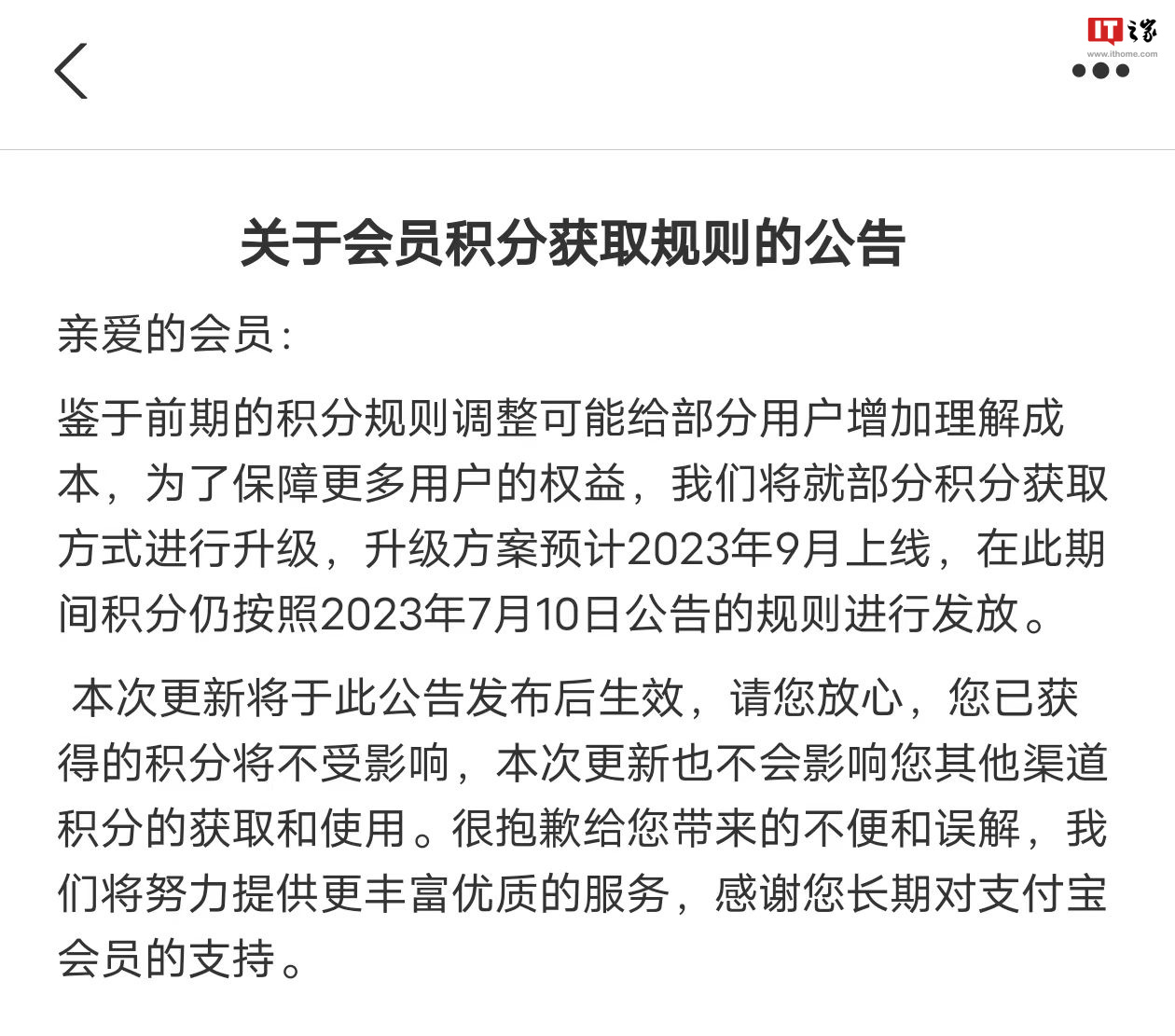 IT之家
www.ithome.com

关于会员积分获取规则的公告

亲爱的会员：

鉴于前期的积分规则调整可能给部分用户增加理解成本，为了保障更多用户的权益，我们将就部分积分获取方式进行升级，升级方案预计2023年9月上线，在此期间积分仍按照2023年7月10日公告的规则进行发放。

本次更新将于此公告发布后生效，请您放心，您已获得的积分将不受影响，本次更新也不会影响您其他渠道积分的获取和使用。很抱歉给您带来的不便和误解，我们将努力提供更丰富优质的服务，感谢您长期对支付宝会员的支持。